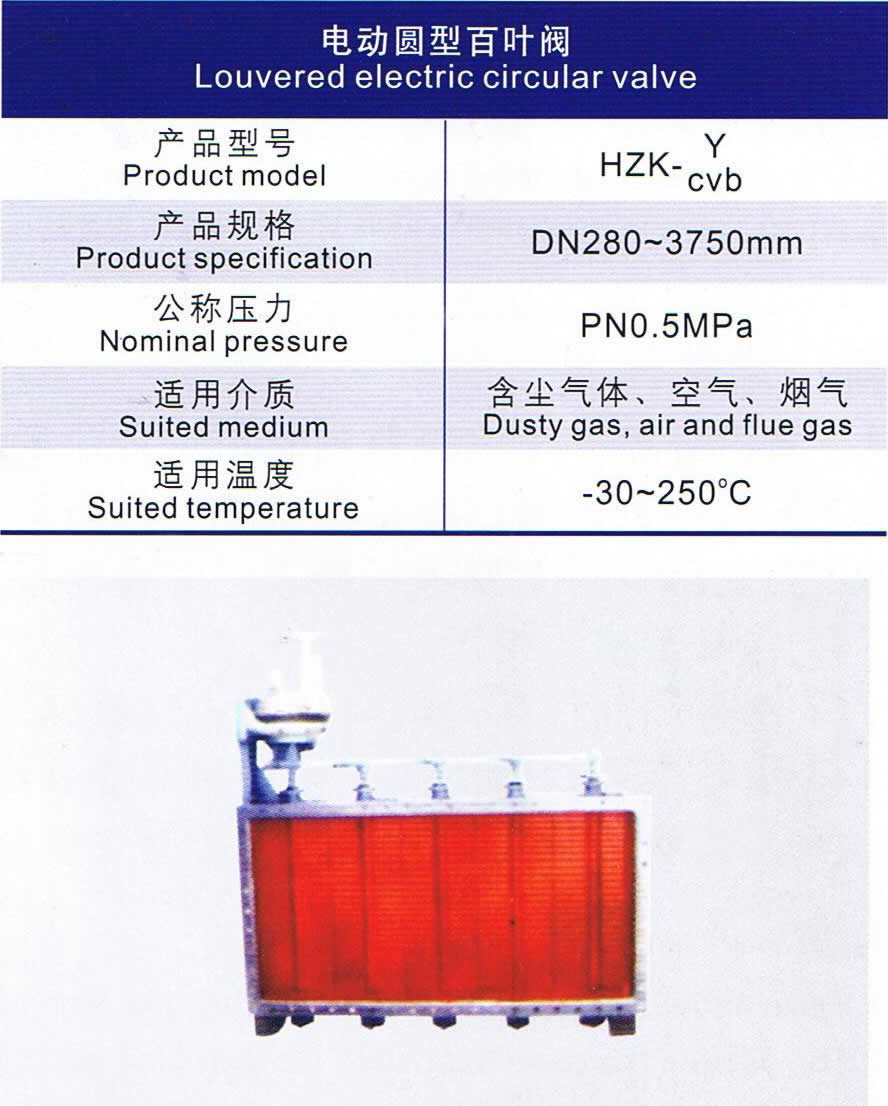 电动圆型百叶阀
Louvered electric circular valve

| 产品型号 Product model | HZK-$^{Y}_{cvb}$ |
|---|---|
| 产品规格 Product specification | DN280~3750mm |
| 公称压力 Nominal pressure | PN0.5MPa |
| 适用介质 Suited medium | 含尘气体、空气、烟气 Dusty gas, air and flue gas |
| 适用温度 Suited temperature | -30~250°C |